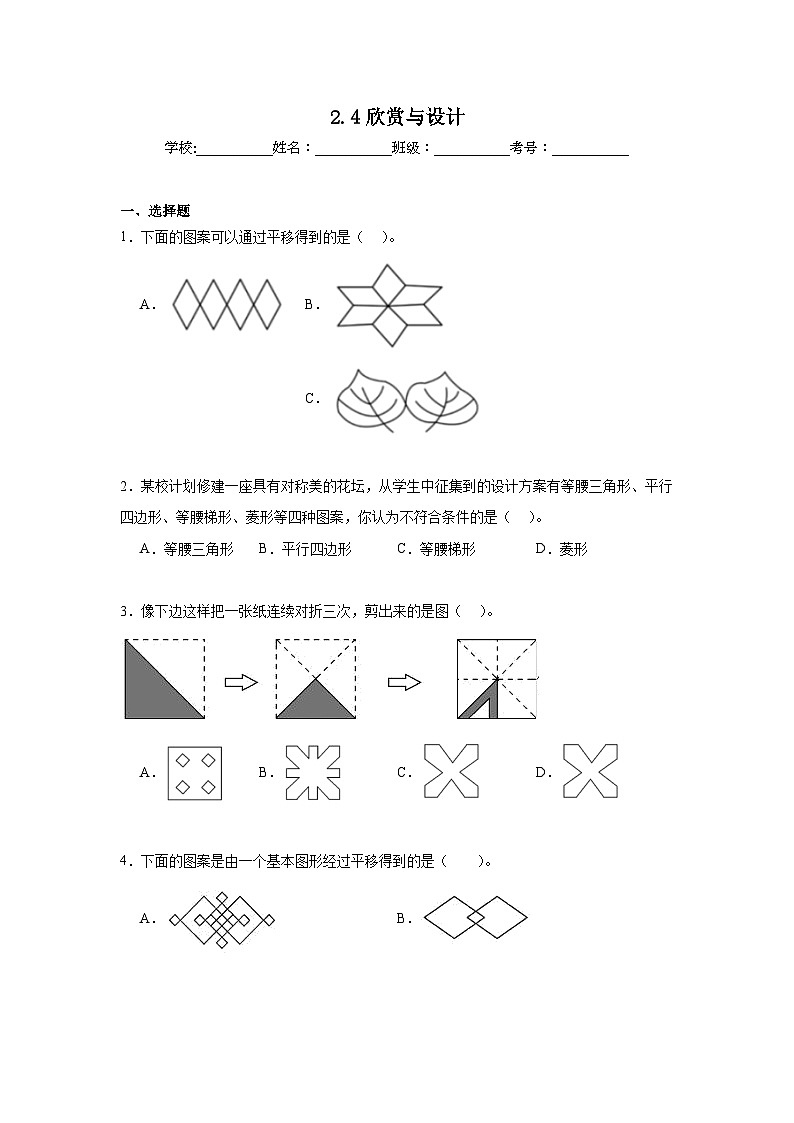 2.4 欣赏与设计

学校:__________姓名：__________班级：__________考号：__________

一、选择题

1．下面的图案可以通过平移得到的是（    ）。

A． B．

C．

2．某校计划修建一座具有对称美的花坛，从学生中征集到的设计方案有等腰三角形、平行四边形、等腰梯形、菱形等四种图案，你认为不符合条件的是（    ）。

A．等腰三角形 B．平行四边形 C．等腰梯形 D．菱形

3．像下边这样把一张纸连续对折三次，剪出来的是图（    ）。

A． B． C． D．

4．下面的图案是由一个基本图形经过平移得到的是（    ）。

A． B．